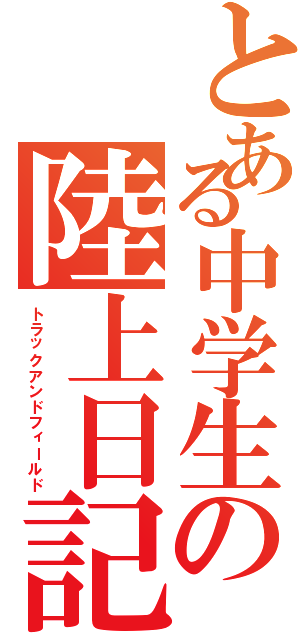 とある中学生の陸上日記
トラックアンドフィールド